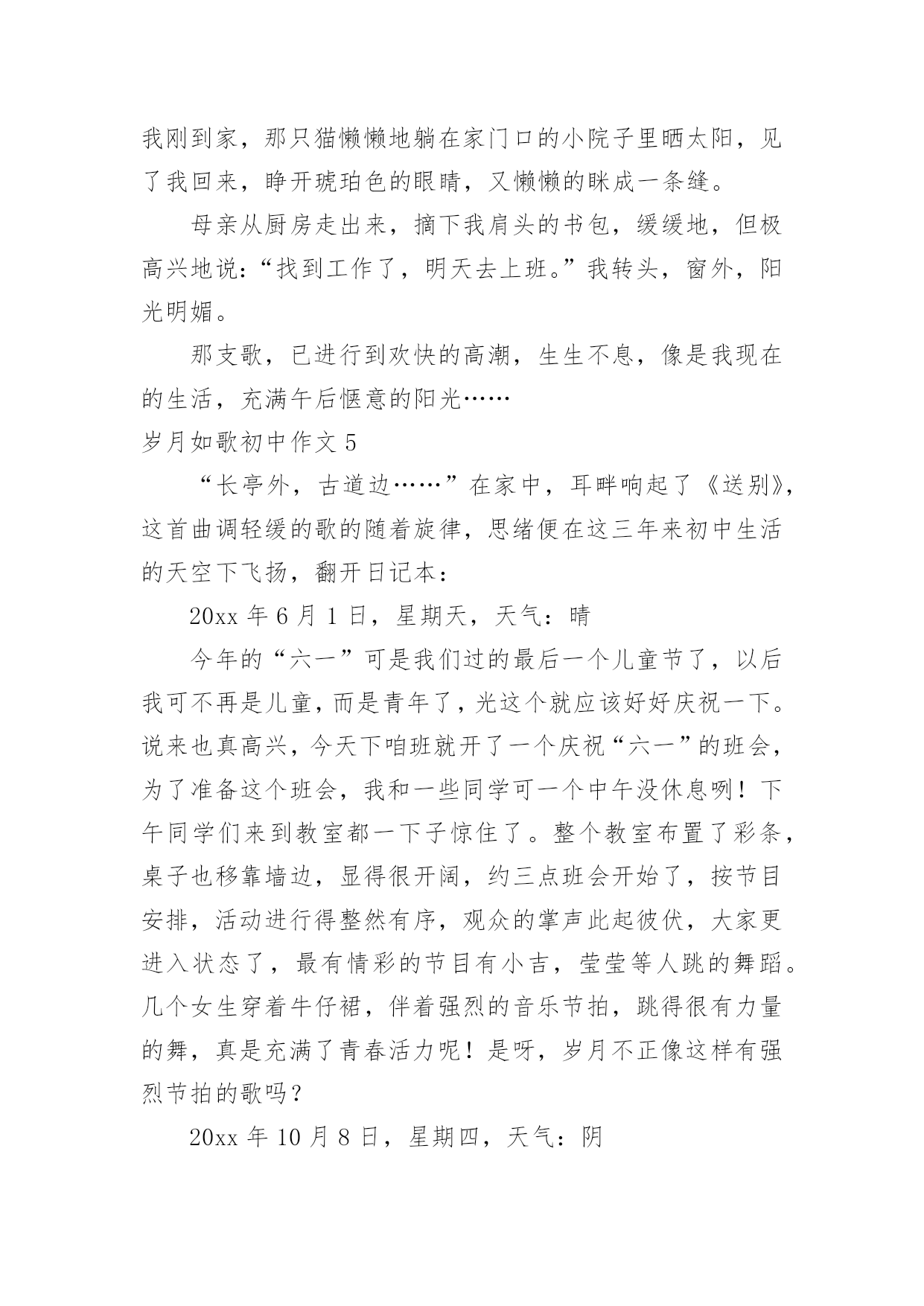 我刚到家，那只猫懒懒地躺在家门口的小院子里晒太阳，见了我回来，睁开琥珀色的眼睛，又懒懒的眯成一条缝。

母亲从厨房走出来，摘下我肩头的书包，缓缓地，但极高兴地说：“找到工作了，明天去上班。”我转头，窗外，阳光明媚。

那支歌，已进行到欢快的高潮，生生不息，像是我现在的生活，充满午后惬意的阳光……

岁月如歌初中作文 5

“长亭外，古道边……”在家中，耳畔响起了《送别》，这首曲调轻缓的歌的随着旋律，思绪便在这三年来初中生活的天空下飞扬，翻开日记本：

20xx 年 6 月 1 日，星期天，天气：晴

今年的“六一”可是我们过的最后一个儿童节了，以后我可不再是儿童，而是青年了，光这个就应该好好庆祝一下。说来也真高兴，今天下咱班就开了一个庆祝“六一”的班会，为了准备这个班会，我和一些同学可一个中午没休息咧！下午同学们来到教室都一下子惊住了。整个教室布置了彩条，桌子也移靠墙边，显得很开阔，约三点班会开始了，按节目安排，活动进行得整然有序，观众的掌声此起彼伏，大家更进入状态了，最有情彩的节目有小吉，莹莹等人跳的舞蹈。几个女生穿着牛仔裙，伴着强烈的音乐节拍，跳得很有力量的舞，真是充满了青春活力呢！是呀，岁月不正像这样有强烈节拍的歌吗？

20xx 年 10 月 8 日，星期四，天气：阴